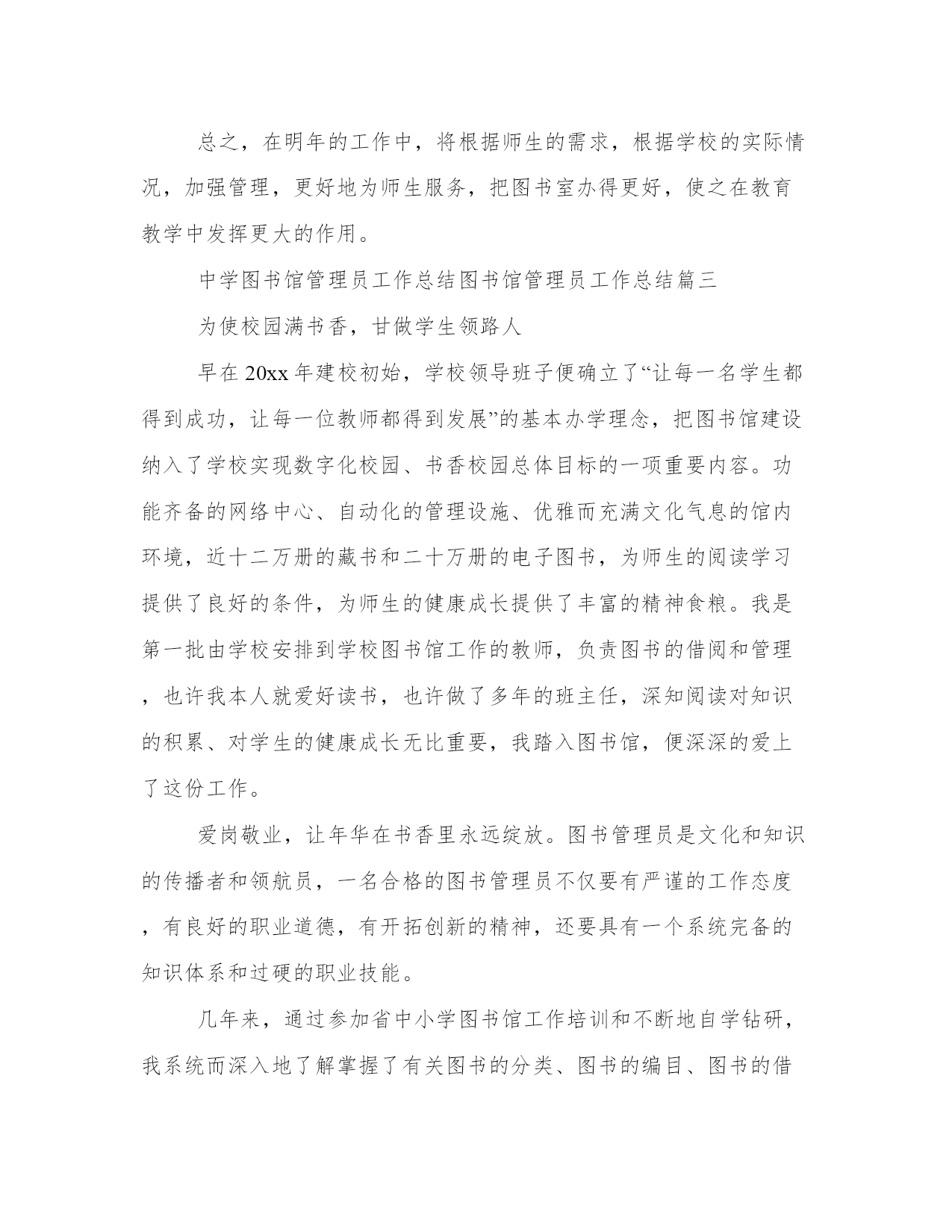 总之，在明年的工作中，将根据师生的需求，根据学校的实际情况，加强管理，更好地为师生服务，把图书室办得更好，使之在教育教学中发挥更大的作用。

中学图书馆管理员工作总结图书馆管理员工作总结篇三

为使校园满书香，甘做学生领路人

早在20xx年建校初始，学校领导班子便确立了“让每一名学生都得到成功，让每一位教师都得到发展”的基本办学理念，把图书馆建设纳入了学校实现数字化校园、书香校园总体目标的一项重要内容。功能齐备的网络中心、自动化的管理设施、优雅而充满文化气息的馆内环境，近十二万册的藏书和二十万册的电子图书，为师生的阅读学习提供了良好的条件，为师生的健康成长提供了丰富的精神食粮。我是第一批由学校安排到学校图书馆工作的教师，负责图书的借阅和管理，也许我本人就爱好读书，也许做了多年的班主任，深知阅读对知识的积累、对学生的健康成长无比重要，我踏入图书馆，便深深的爱上了这份工作。

爱岗敬业，让年华在书香里永远绽放。图书管理员是文化和知识的传播者和领航员，一名合格的图书管理员不仅要有严谨的工作态度，有良好的职业道德，有开拓创新的精神，还要具有一个系统完备的知识体系和过硬的职业技能。

几年来，通过参加省中小学图书馆工作培训和不断地自学钻研，我系统而深入地了解掌握了有关图书的分类、图书的编目、图书的借